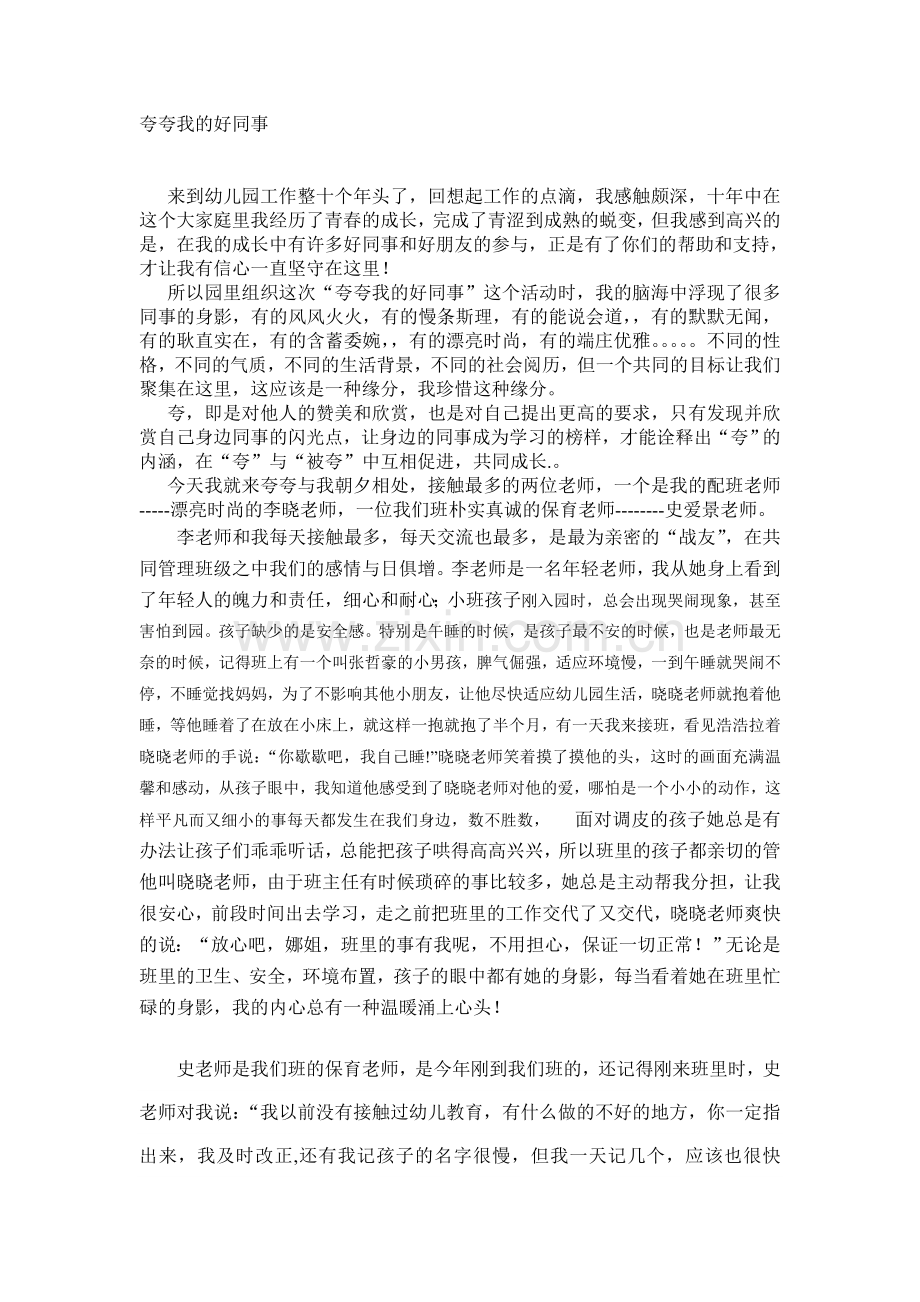 夸夸我的好同事

来到幼儿园工作整十个年头了，回想起工作的点滴，我感触颇深，十年中在这个大家庭里我经历了青春的成长，完成了青涩到成熟的蜕变，但我感到高兴的是，在我的成长中有许多好同事和好朋友的参与，正是有了你们的帮助和支持，才让我有信心一直坚守在这里！

所以园里组织这次“夸夸我的好同事”这个活动时，我的脑海中浮现了很多同事的身影，有的风风火火，有的慢条斯理，有的能说会道，，有的默默无闻，有的耿直实在，有的含蓄委婉，，有的漂亮时尚，有的端庄优雅。。。。。不同的性格，不同的气质，不同的生活背景，不同的社会阅历，但一个共同的目标让我们聚集在这里，这应该是一种缘分，我珍惜这种缘分。

夸，即是对他人的赞美和欣赏，也是对自己提出更高的要求，只有发现并欣赏自己身边同事的闪光点，让身边的同事成为学习的榜样，才能诠释出“夸”的内涵，在“夸”与“被夸”中互相促进，共同成长.。

今天我就来夸夸与我朝夕相处，接触最多的两位老师，一个是我的配班老师-----漂亮时尚的李晓老师，一位我们班朴实真诚的保育老师--------史爱景老师。

李老师和我每天接触最多，每天交流也最多，是最为亲密的“战友”，在共同管理班级之中我们的感情与日俱增。李老师是一名年轻老师，我从她身上看到了年轻人的魄力和责任，细心和耐心；小班孩子刚入园时，总会出现哭闹现象，甚至害怕到园。孩子缺少的是安全感。特别是午睡的时候，是孩子最不安的时候，也是老师最无奈的时候，记得班上有一个叫张哲豪的小男孩，脾气倔强，适应环境慢，一到午睡就哭闹不停，不睡觉找妈妈，为了不影响其他小朋友，让他尽快适应幼儿园生活，晓晓老师就抱着他睡，等他睡着了在放在小床上，就这样一抱就抱了半个月，有一天我来接班，看见浩浩拉着晓晓老师的手说：“你歇歇吧，我自己睡!”晓晓老师笑着摸了摸他的头，这时的画面充满温馨和感动，从孩子眼中，我知道他感受到了晓晓老师对他的爱，哪怕是一个小小的动作，这样平凡而又细小的事每天都发生在我们身边，数不胜数， 面对调皮的孩子她总是有办法让孩子们乖乖听话，总能把孩子哄得高高兴兴，所以班里的孩子都亲切的管他叫晓晓老师，由于班主任有时候琐碎的事比较多，她总是主动帮我分担，让我很安心，前段时间出去学习，走之前把班里的工作交代了又交代，晓晓老师爽快的说：“放心吧，娜姐，班里的事有我呢，不用担心，保证一切正常！”无论是班里的卫生、安全，环境布置，孩子的眼中都有她的身影，每当看着她在班里忙碌的身影，我的内心总有一种温暖涌上心头！

史老师是我们班的保育老师，是今年刚到我们班的，还记得刚来班里时，史老师对我说：“我以前没有接触过幼儿教育，有什么做的不好的地方，你一定指出来，我及时改正,还有我记孩子的名字很慢，但我一天记几个，应该也很快

www.zixin.com.cn